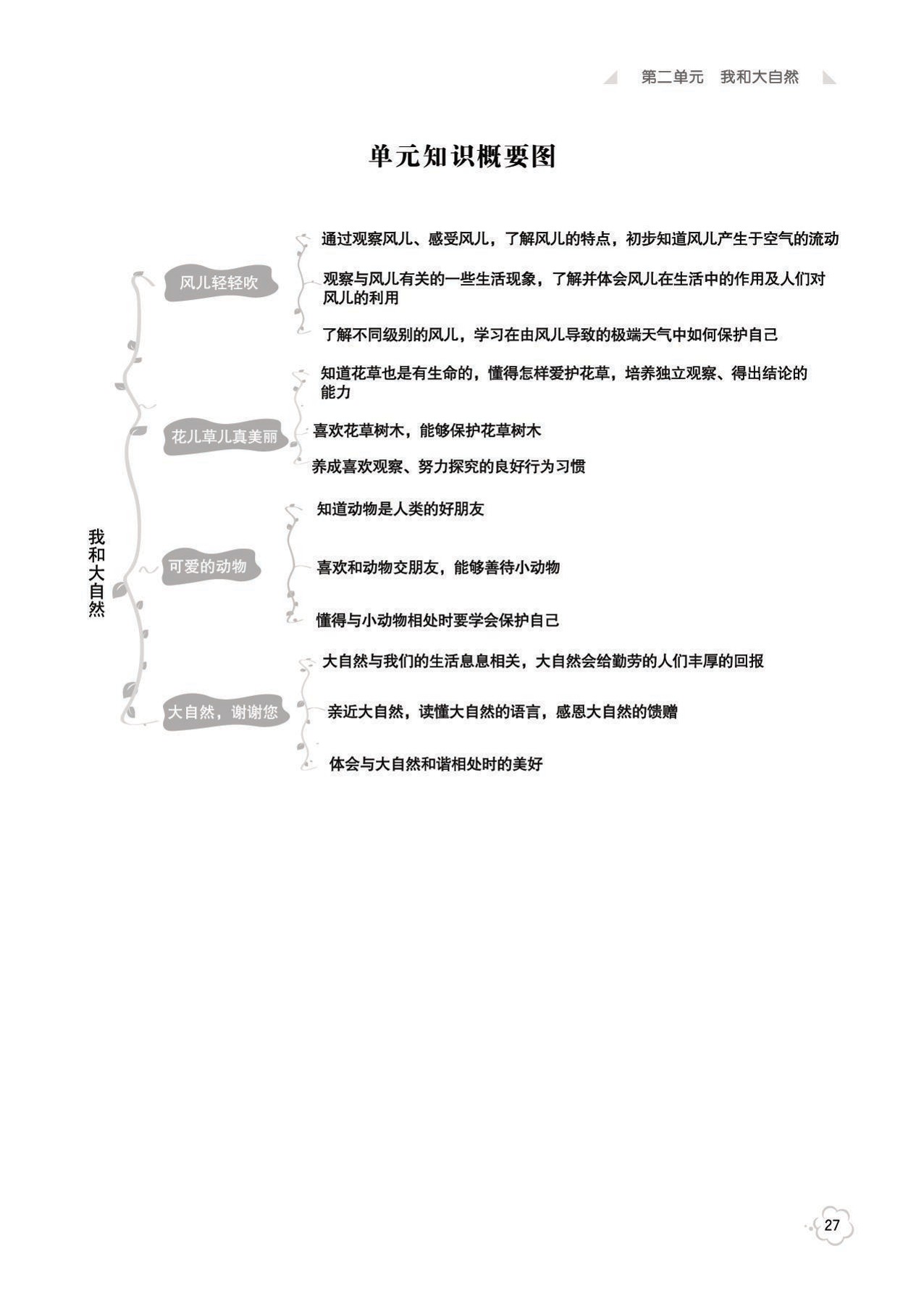 第二单元　我和大自然

单元知识概要图

我和大自然

风儿轻轻吹

通过观察风儿、感受风儿，了解风儿的特点，初步知道风儿产生于空气的流动

观察与风儿有关的一些生活现象，了解并体会风儿在生活中的作用及人们对风儿的利用

了解不同级别的风儿，学习在由风儿导致的极端天气中如何保护自己

花儿草儿真美丽

知道花草也是有生命的，懂得怎样爱护花草，培养独立观察、得出结论的能力

喜欢花草树木，能够保护花草树木

养成喜欢观察、努力探究的良好行为习惯

可爱的动物

知道动物是人类的好朋友

喜欢和动物交朋友，能够善待小动物

懂得与小动物相处时要学会保护自己

大自然，谢谢您

大自然与我们的生活息息相关，大自然会给勤劳的人们丰厚的回报

亲近大自然，读懂大自然的语言，感恩大自然的馈赠

体会与大自然和谐相处时的美好

27